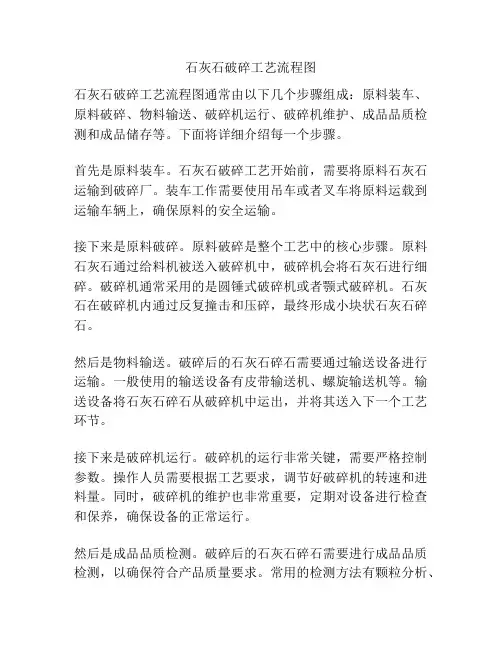 石灰石破碎工艺流程图

石灰石破碎工艺流程图通常由以下几个步骤组成：原料装车、原料破碎、物料输送、破碎机运行、破碎机维护、成品品质检测和成品储存等。下面将详细介绍每一个步骤。

首先是原料装车。石灰石破碎工艺开始前，需要将原料石灰石运输到破碎厂。装车工作需要使用吊车或者叉车将原料运载到运输车辆上，确保原料的安全运输。

接下来是原料破碎。原料破碎是整个工艺中的核心步骤。原料石灰石通过给料机被送入破碎机中，破碎机会将石灰石进行细碎。破碎机通常采用的是圆锤式破碎机或者颚式破碎机。石灰石在破碎机内通过反复撞击和压碎，最终形成小块状石灰石碎石。

然后是物料输送。破碎后的石灰石碎石需要通过输送设备进行运输。一般使用的输送设备有皮带输送机、螺旋输送机等。输送设备将石灰石碎石从破碎机中运出，并将其送入下一个工艺环节。

接下来是破碎机运行。破碎机的运行非常关键，需要严格控制参数。操作人员需要根据工艺要求，调节好破碎机的转速和进料量。同时，破碎机的维护也非常重要，定期对设备进行检查和保养，确保设备的正常运行。

然后是成品品质检测。破碎后的石灰石碎石需要进行成品品质检测，以确保符合产品质量要求。常用的检测方法有颗粒分析、